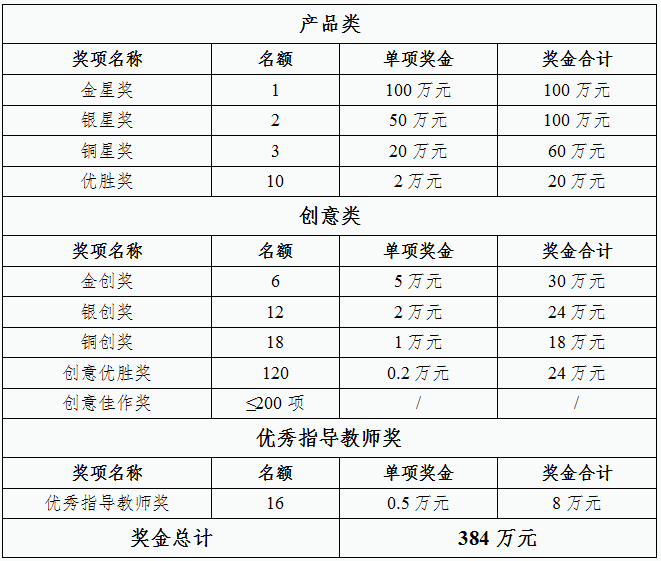 | 产品类 | | | |
|---|---|---|---|
| 奖项名称 | 名额 | 单项奖金 | 奖金合计 |
| 金星奖 | 1 | 100万元 | 100万元 |
| 银星奖 | 2 | 50万元 | 100万元 |
| 铜星奖 | 3 | 20万元 | 60万元 |
| 优胜奖 | 10 | 2万元 | 20万元 |
| 创意类 | | | |
| 奖项名称 | 名额 | 单项奖金 | 奖金合计 |
| 金创奖 | 6 | 5万元 | 30万元 |
| 银创奖 | 12 | 2万元 | 24万元 |
| 铜创奖 | 18 | 1万元 | 18万元 |
| 创意优胜奖 | 120 | 0.2万元 | 24万元 |
| 创意佳作奖 | ≤200项 | / | / |
| 优秀指导教师奖 | | | |
| 奖项名称 | 名额 | 单项奖金 | 奖金合计 |
| 优秀指导教师奖 | 16 | 0.5万元 | 8万元 |
| 奖金总计 | | 384万元 | |